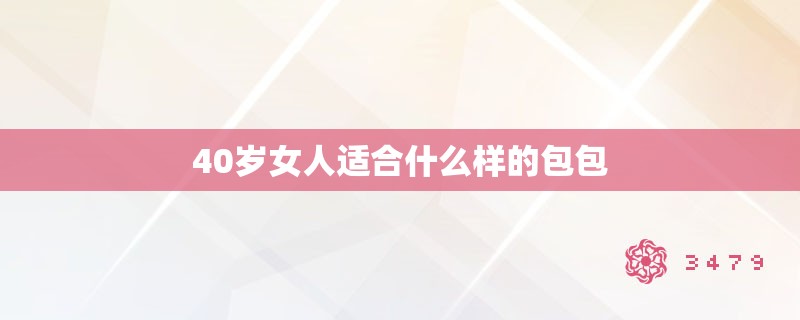 40岁女人适合什么样的包包

3479